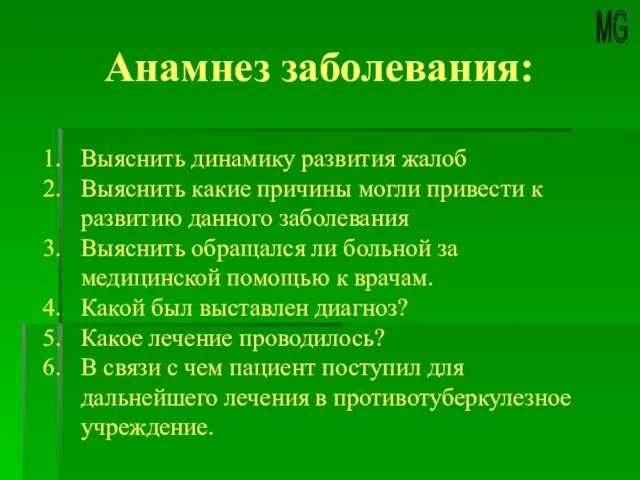 MG

Анамнез заболевания:

1. Выяснить динамику развития жалоб
2. Выяснить какие причины могли привести к развитию данного заболевания
3. Выяснить обращался ли больной за медицинской помощью к врачам.
4. Какой был выставлен диагноз?
5. Какое лечение проводилось?
6. В связи с чем пациент поступил для дальнейшего лечения в противотуберкулезное учреждение.